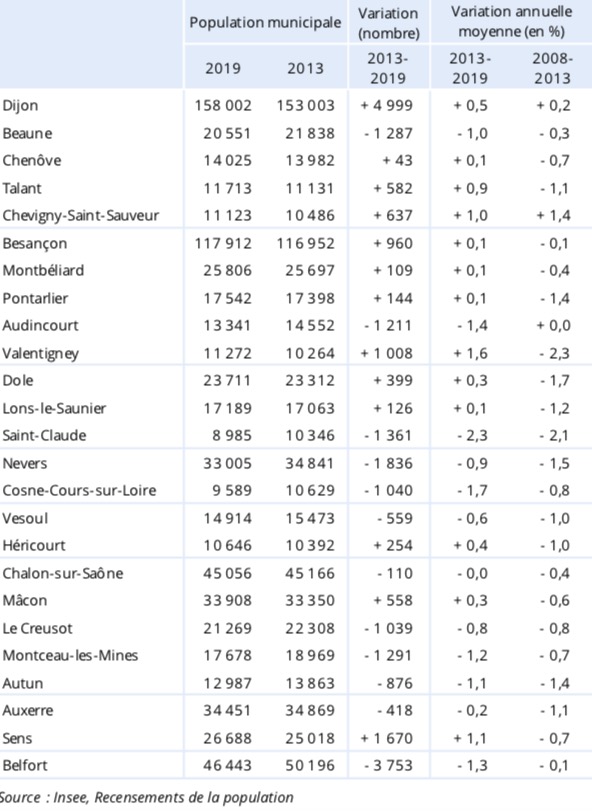 |  | Population municipale | | Variation (nombre) | Variation annuelle moyenne (en %) | |
|---|---|---|---|---|---|
|  | 2019 | 2013 | 2013-2019 | 2013-2019 | 2008-2013 |
| Dijon | 158 002 | 153 003 | + 4 999 | + 0,5 | + 0,2 |
| Beaune | 20 551 | 21 838 | - 1 287 | - 1,0 | - 0,3 |
| Chenôve | 14 025 | 13 982 | + 43 | + 0,1 | - 0,7 |
| Talant | 11 713 | 11 131 | + 582 | + 0,9 | - 1,1 |
| Chevigny-Saint-Sauveur | 11 123 | 10 486 | + 637 | + 1,0 | + 1,4 |
| Besançon | 117 912 | 116 952 | + 960 | + 0,1 | - 0,1 |
| Montbéliard | 25 806 | 25 697 | + 109 | + 0,1 | - 0,4 |
| Pontarlier | 17 542 | 17 398 | + 144 | + 0,1 | - 1,4 |
| Audincourt | 13 341 | 14 552 | - 1 211 | - 1,4 | + 0,0 |
| Valentigney | 11 272 | 10 264 | + 1 008 | + 1,6 | - 2,3 |
| Dole | 23 711 | 23 312 | + 399 | + 0,3 | - 1,7 |
| Lons-le-Saunier | 17 189 | 17 063 | + 126 | + 0,1 | - 1,2 |
| Saint-Claude | 8 985 | 10 346 | - 1 361 | - 2,3 | - 2,1 |
| Nevers | 33 005 | 34 841 | - 1 836 | - 0,9 | - 1,5 |
| Cosne-Cours-sur-Loire | 9 589 | 10 629 | - 1 040 | - 1,7 | - 0,8 |
| Vesoul | 14 914 | 15 473 | - 559 | - 0,6 | - 1,0 |
| Héricourt | 10 646 | 10 392 | + 254 | + 0,4 | - 1,0 |
| Chalon-sur-Saône | 45 056 | 45 166 | - 110 | - 0,0 | - 0,4 |
| Mâcon | 33 908 | 33 350 | + 558 | + 0,3 | - 0,6 |
| Le Creusot | 21 269 | 22 308 | - 1 039 | - 0,8 | - 0,8 |
| Montceau-les-Mines | 17 678 | 18 969 | - 1 291 | - 1,2 | - 0,7 |
| Autun | 12 987 | 13 863 | - 876 | - 1,1 | - 1,4 |
| Auxerre | 34 451 | 34 869 | - 418 | - 0,2 | - 1,1 |
| Sens | 26 688 | 25 018 | + 1 670 | + 1,1 | - 0,7 |
| Belfort | 46 443 | 50 196 | - 3 753 | - 1,3 | - 0,1 |

Source : Insee, Recensements de la population